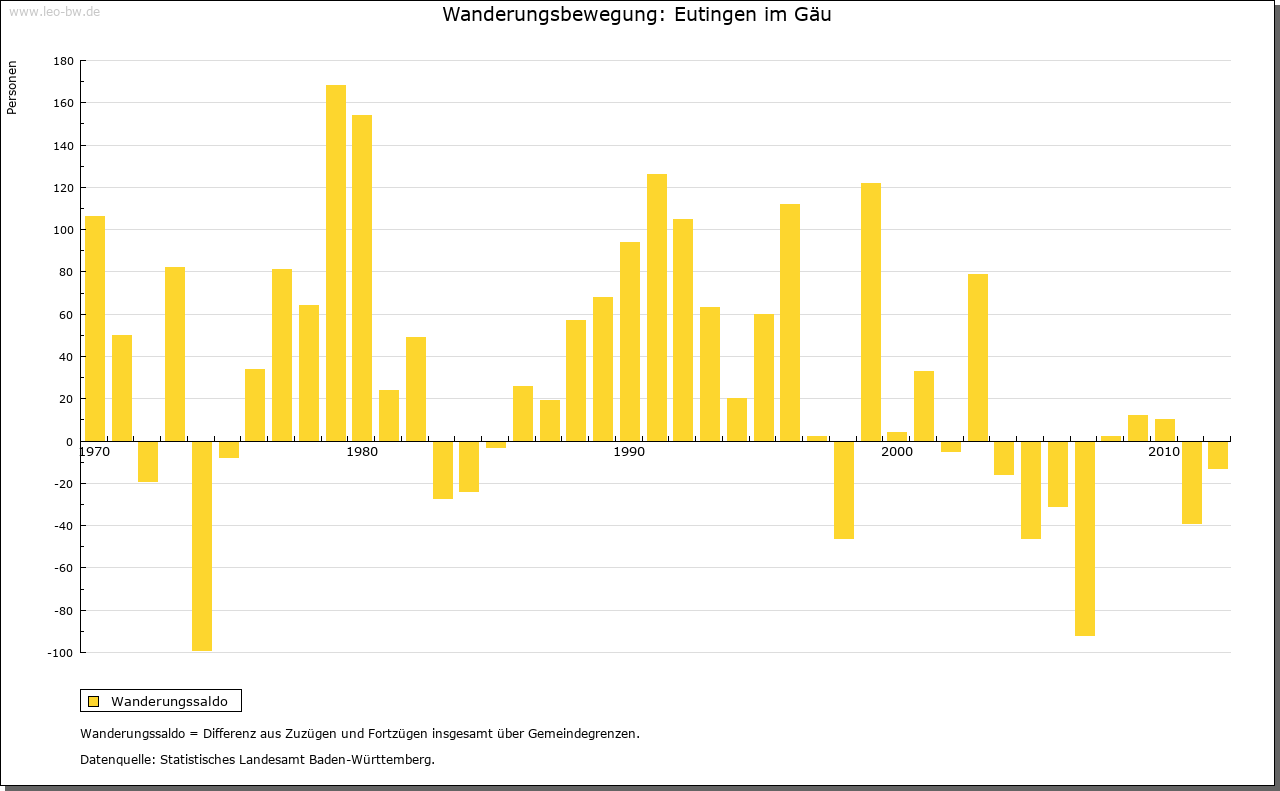 www.leo-bw.de

Wanderungsbewegung: Eutingen im Gäu

Personen

180
160
140
120
100
80
60
40
20
0
-20
-40
-60
-80
-100

1970
1980
1990
2000
2010

Wanderungssaldo

Wanderungssaldo = Differenz aus Zuzügen und Fortzügen insgesamt über Gemeindegrenzen.

Datenquelle: Statistisches Landesamt Baden-Württemberg.